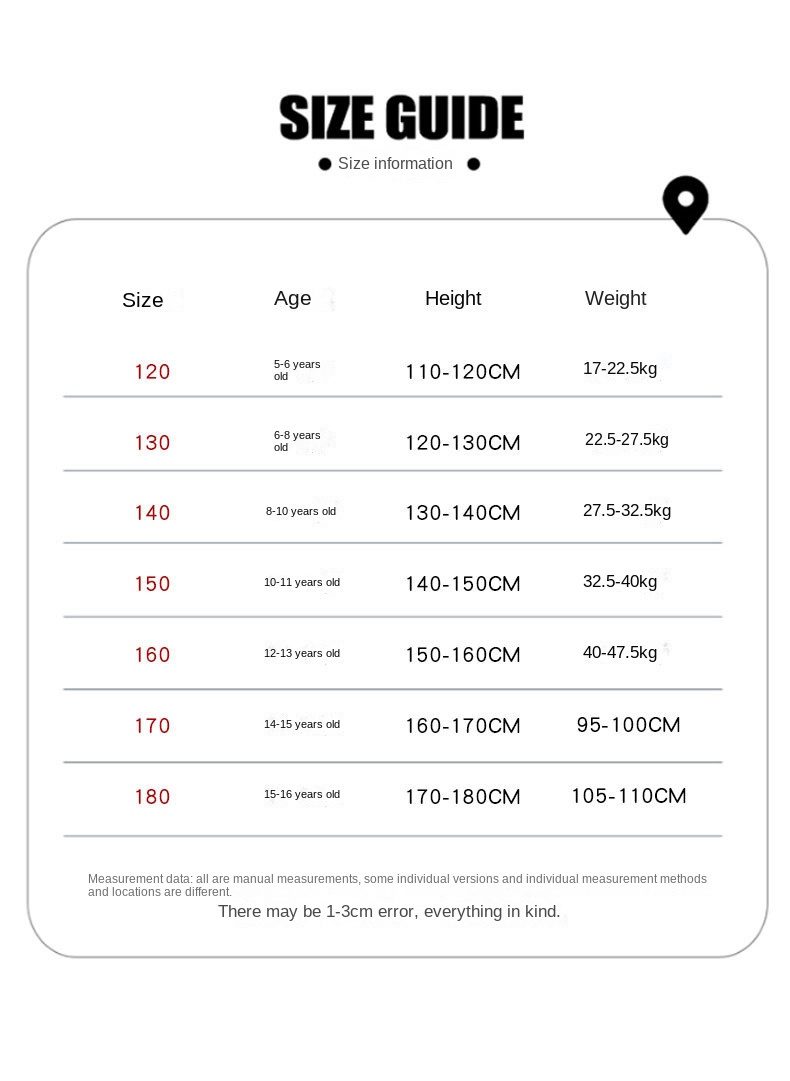 SIZE GUIDE

Size information

| Size | Age | Height | Weight |
|---|---|---|---|
| 120 | 5-6 years old | 110-120CM | 17-22.5kg |
| 130 | 6-8 years old | 120-130CM | 22.5-27.5kg |
| 140 | 8-10 years old | 130-140CM | 27.5-32.5kg |
| 150 | 10-11 years old | 140-150CM | 32.5-40kg |
| 160 | 12-13 years old | 150-160CM | 40-47.5kg |
| 170 | 14-15 years old | 160-170CM | 95-100CM |
| 180 | 15-16 years old | 170-180CM | 105-110CM |

Measurement data: all are manual measurements, some individual versions and individual measurement methods and locations are different.

There may be 1-3cm error, everything in kind.